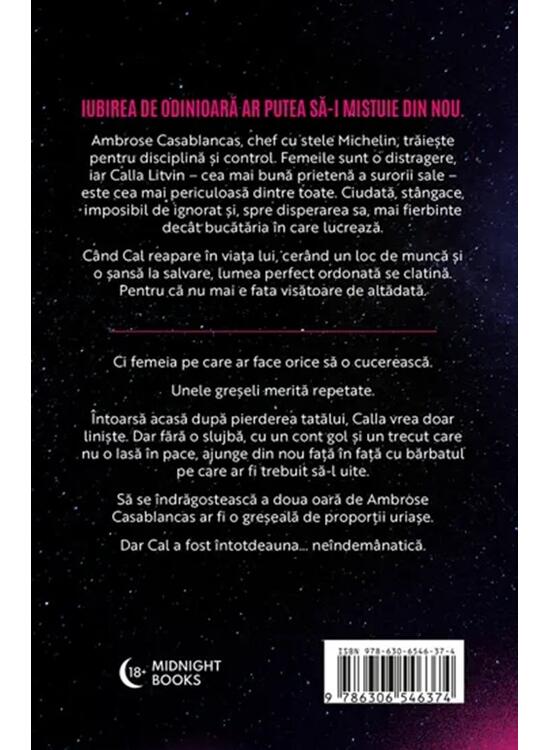 IUBIREA DE ODINIOARĂ AR PUTEA SĂ-I MISTUIE DIN NOU.

Ambrose Casablancas, chef cu stele Michelin, trăiește pentru disciplină și control. Femeile sunt o distragere, iar Calla Litvin – cea mai bună prietenă a surorii sale – este cea mai periculoasă dintre toate. Ciudată, stângace, imposibil de ignorat și, spre disperarea sa, mai fierbinte decât bucătăria în care lucrează.

Când Cal reapare în viața lui, cerând un loc de muncă și o șansă la salvare, lumea perfect ordonată se clatină. Pentru că nu mai e fata visătoare de altădată.

Ci femeia pe care ar face orice să o cucerească.

Unele greșeli merită repetate.

Întoarsă acasă după pierderea tatălui, Calla vrea doar liniște. Dar fără o slujbă, cu un cont gol și un trecut care nu o lasă în pace, ajunge din nou față în față cu bărbatul pe care ar fi trebuit să-l uite.

Să se îndrăgostească a doua oară de Ambrose Casablancas ar fi o greșeală de proporții uriașe.

Dar Cal a fost întotdeauna... neîndemânatică.

18+ MIDNIGHT BOOKS

ISBN 978-630-6546-37-4

9 786306 546374